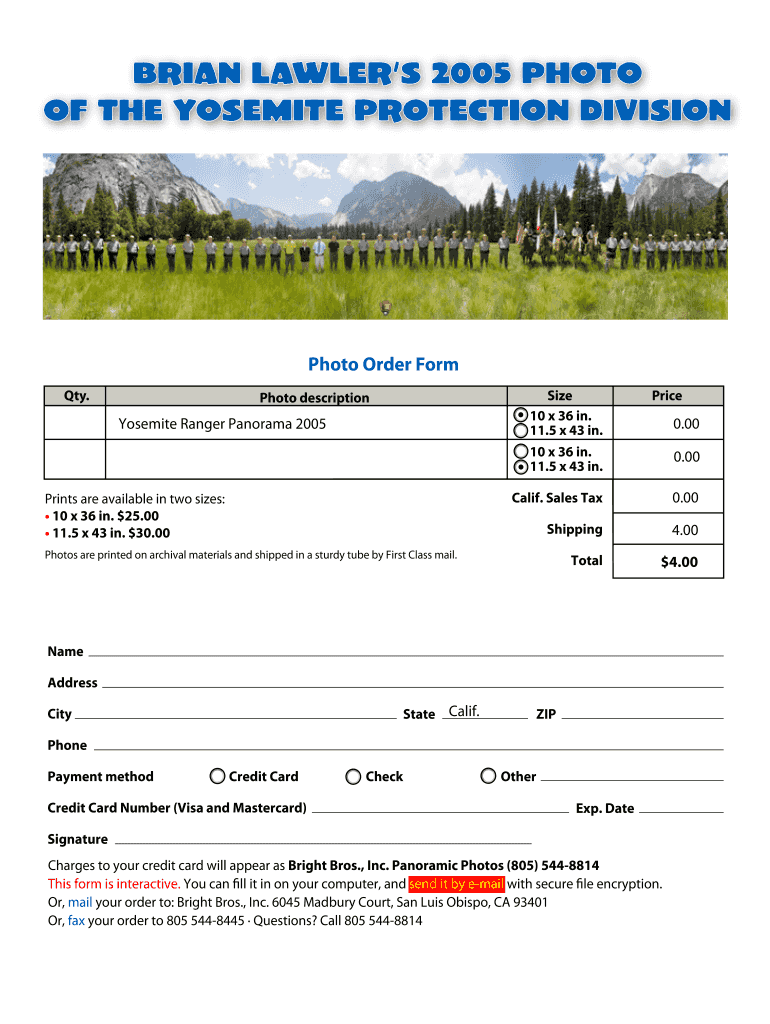 BRIAN LAWLER'S 2005 PHOTO
OF THE YOSEMITE PROTECTION DIVISION

Photo Order Form

| Qty. | Photo description | Size | Price |
|---|---|---|---|
| | Yosemite Ranger Panorama 2005 | 10 x 36 in. 11.5 x 43 in. | 0.00 |
| | | 10 x 36 in. 11.5 x 43 in. | 0.00 |

Prints are available in two sizes:
• 10 x 36 in. $25.00
• 11.5 x 43 in. $30.00

Photos are printed on archival materials and shipped in a sturdy tube by First Class mail.

Calif. Sales Tax 0.00
Shipping 4.00
Total $4.00

Name

Address

City State Calif. ZIP

Phone

Payment method Credit Card Check Other

Credit Card Number (Visa and Mastercard) Exp. Date

Signature

Charges to your credit card will appear as Bright Bros., Inc. Panoramic Photos (805) 544-8814
This form is interactive. You can fill it in on your computer, and send it by e-mail with secure file encryption.
Or, mail your order to: Bright Bros., Inc. 6045 Madbury Court, San Luis Obispo, CA 93401
Or, fax your order to 805 544-8445 · Questions? Call 805 544-8814